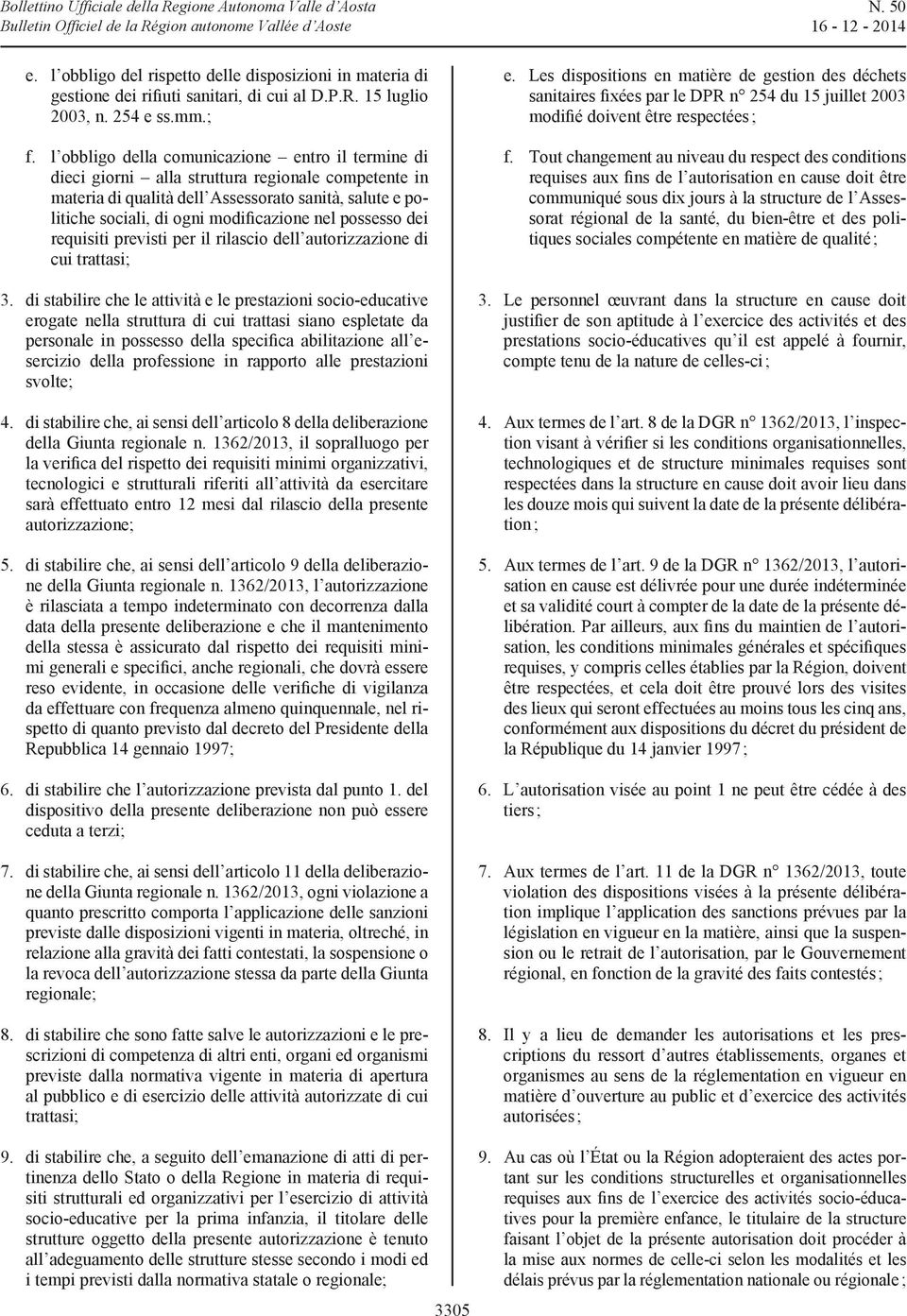 Bollettino Ufficiale della Regione Autonoma Valle d'Aosta
Bulletin Officiel de la Région autonome Vallée d'Aoste

N. 50
16 - 12 - 2014

e. l'obbligo del rispetto delle disposizioni in materia di gestione dei rifiuti sanitari, di cui al D.P.R. 15 luglio 2003, n. 254 e ss.mm.;

f. l'obbligo della comunicazione – entro il termine di dieci giorni – alla struttura regionale competente in materia di qualità dell'Assessorato sanità, salute e politiche sociali, di ogni modificazione nel possesso dei requisiti previsti per il rilascio dell'autorizzazione di cui trattasi;

3. di stabilire che le attività e le prestazioni socio-educative erogate nella struttura di cui trattasi siano espletate da personale in possesso della specifica abilitazione all'esercizio della professione in rapporto alle prestazioni svolte;

4. di stabilire che, ai sensi dell'articolo 8 della deliberazione della Giunta regionale n. 1362/2013, il sopralluogo per la verifica del rispetto dei requisiti minimi organizzativi, tecnologici e strutturali riferiti all'attività da esercitare sarà effettuato entro 12 mesi dal rilascio della presente autorizzazione;

5. di stabilire che, ai sensi dell'articolo 9 della deliberazione della Giunta regionale n. 1362/2013, l'autorizzazione è rilasciata a tempo indeterminato con decorrenza dalla data della presente deliberazione e che il mantenimento della stessa è assicurato dal rispetto dei requisiti minimi generali e specifici, anche regionali, che dovrà essere reso evidente, in occasione delle verifiche di vigilanza da effettuare con frequenza almeno quinquennale, nel rispetto di quanto previsto dal decreto del Presidente della Repubblica 14 gennaio 1997;

6. di stabilire che l'autorizzazione prevista dal punto 1. del dispositivo della presente deliberazione non può essere ceduta a terzi;

7. di stabilire che, ai sensi dell'articolo 11 della deliberazione della Giunta regionale n. 1362/2013, ogni violazione a quanto prescritto comporta l'applicazione delle sanzioni previste dalle disposizioni vigenti in materia, oltreché, in relazione alla gravità dei fatti contestati, la sospensione o la revoca dell'autorizzazione stessa da parte della Giunta regionale;

8. di stabilire che sono fatte salve le autorizzazioni e le prescrizioni di competenza di altri enti, organi ed organismi previste dalla normativa vigente in materia di apertura al pubblico e di esercizio delle attività autorizzate di cui trattasi;

9. di stabilire che, a seguito dell'emanazione di atti di pertinenza dello Stato o della Regione in materia di requisiti strutturali ed organizzativi per l'esercizio di attività socio-educative per la prima infanzia, il titolare delle strutture oggetto della presente autorizzazione è tenuto all'adeguamento delle strutture stesse secondo i modi ed i tempi previsti dalla normativa statale o regionale;

e. Les dispositions en matière de gestion des déchets sanitaires fixées par le DPR n° 254 du 15 juillet 2003 modifié doivent être respectées ;

f. Tout changement au niveau du respect des conditions requises aux fins de l'autorisation en cause doit être communiqué sous dix jours à la structure de l'Assessorat régional de la santé, du bien-être et des politiques sociales compétente en matière de qualité ;

3. Le personnel œuvrant dans la structure en cause doit justifier de son aptitude à l'exercice des activités et des prestations socio-éducatives qu'il est appelé à fournir, compte tenu de la nature de celles-ci ;

4. Aux termes de l'art. 8 de la DGR n° 1362/2013, l'inspection visant à vérifier si les conditions organisationnelles, technologiques et de structure minimales requises sont respectées dans la structure en cause doit avoir lieu dans les douze mois qui suivent la date de la présente délibération ;

5. Aux termes de l'art. 9 de la DGR n° 1362/2013, l'autorisation en cause est délivrée pour une durée indéterminée et sa validité court à compter de la date de la présente délibération. Par ailleurs, aux fins du maintien de l'autorisation, les conditions minimales générales et spécifiques requises, y compris celles établies par la Région, doivent être respectées, et cela doit être prouvé lors des visites des lieux qui seront effectuées au moins tous les cinq ans, conformément aux dispositions du décret du président de la République du 14 janvier 1997 ;

6. L'autorisation visée au point 1 ne peut être cédée à des tiers ;

7. Aux termes de l'art. 11 de la DGR n° 1362/2013, toute violation des dispositions visées à la présente délibération implique l'application des sanctions prévues par la législation en vigueur en la matière, ainsi que la suspension ou le retrait de l'autorisation, par le Gouvernement régional, en fonction de la gravité des faits contestés ;

8. Il y a lieu de demander les autorisations et les prescriptions du ressort d'autres établissements, organes et organismes au sens de la réglementation en vigueur en matière d'ouverture au public et d'exercice des activités autorisées ;

9. Au cas où l'État ou la Région adopteraient des actes portant sur les conditions structurelles et organisationnelles requises aux fins de l'exercice des activités socio-éducatives pour la première enfance, le titulaire de la structure faisant l'objet de la présente autorisation doit procéder à la mise aux normes de celle-ci selon les modalités et les délais prévus par la réglementation nationale ou régionale ;

3305